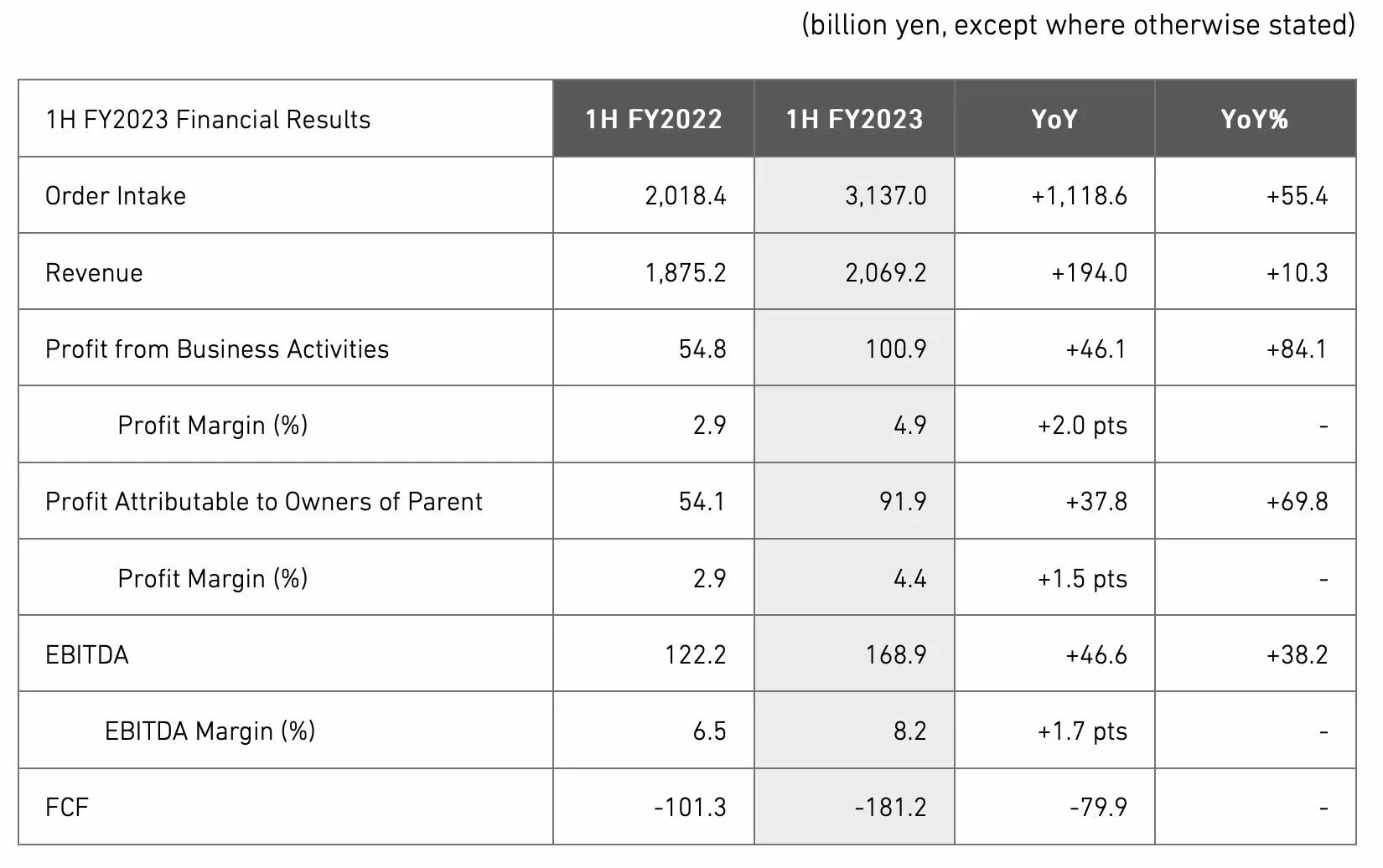 (billion yen, except where otherwise stated)

| 1H FY2023 Financial Results | 1H FY2022 | 1H FY2023 | YoY | YoY% |
|---|---|---|---|---|
| Order Intake | 2,018.4 | 3,137.0 | +1,118.6 | +55.4 |
| Revenue | 1,875.2 | 2,069.2 | +194.0 | +10.3 |
| Profit from Business Activities | 54.8 | 100.9 | +46.1 | +84.1 |
| Profit Margin (%) | 2.9 | 4.9 | +2.0 pts | - |
| Profit Attributable to Owners of Parent | 54.1 | 91.9 | +37.8 | +69.8 |
| Profit Margin (%) | 2.9 | 4.4 | +1.5 pts | - |
| EBITDA | 122.2 | 168.9 | +46.6 | +38.2 |
| EBITDA Margin (%) | 6.5 | 8.2 | +1.7 pts | - |
| FCF | -101.3 | -181.2 | -79.9 | - |